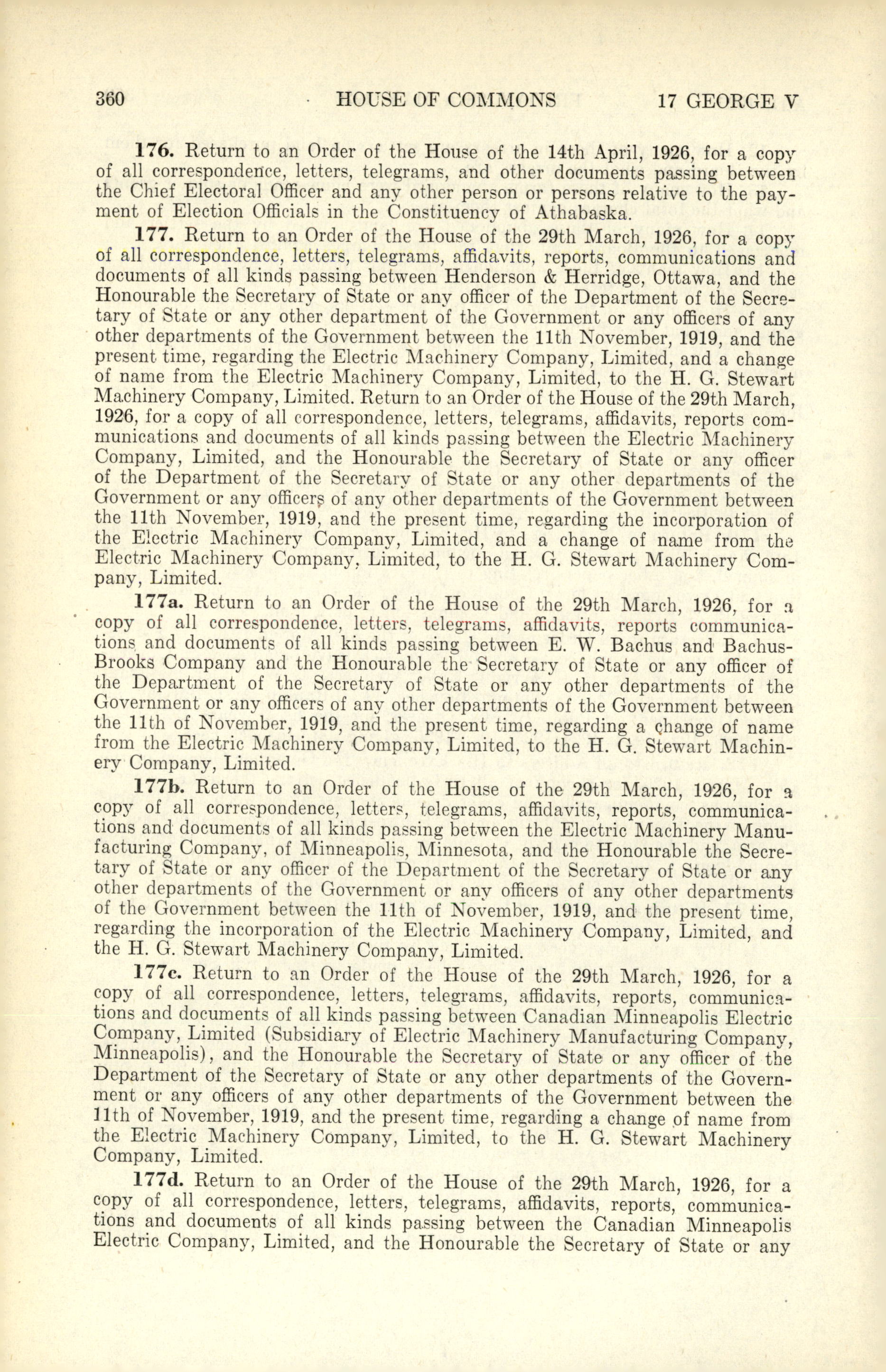 360 HOUSE OF COMMONS 17 GEORGE V

176. Return to an Order of the House of the 14th April, 1926, for a copy of all correspondence, letters, telegrams, and other documents passing between the Chief Electoral Officer and any other person or persons relative to the payment of Election Officials in the Constituency of Athabaska.

177. Return to an Order of the House of the 29th March, 1926, for a copy of all correspondence, letters, telegrams, affidavits, reports, communications and documents of all kinds passing between Henderson & Herridge, Ottawa, and the Honourable the Secretary of State or any officer of the Department of the Secretary of State or any other department of the Government or any officers of any other departments of the Government between the 11th November, 1919, and the present time, regarding the Electric Machinery Company, Limited, and a change of name from the Electric Machinery Company, Limited, to the H. G. Stewart Machinery Company, Limited. Return to an Order of the House of the 29th March, 1926, for a copy of all correspondence, letters, telegrams, affidavits, reports communications and documents of all kinds passing between the Electric Machinery Company, Limited, and the Honourable the Secretary of State or any officer of the Department of the Secretary of State or any other departments of the Government or any officers of any other departments of the Government between the 11th November, 1919, and the present time, regarding the incorporation of the Electric Machinery Company, Limited, and a change of name from the Electric Machinery Company, Limited, to the H. G. Stewart Machinery Company, Limited.

177a. Return to an Order of the House of the 29th March, 1926, for a copy of all correspondence, letters, telegrams, affidavits, reports communications and documents of all kinds passing between E. W. Bachus and Bachus-Brooks Company and the Honourable the Secretary of State or any officer of the Department of the Secretary of State or any other departments of the Government or any officers of any other departments of the Government between the 11th of November, 1919, and the present time, regarding a change of name from the Electric Machinery Company, Limited, to the H. G. Stewart Machinery Company, Limited.

177b. Return to an Order of the House of the 29th March, 1926, for a copy of all correspondence, letters, telegrams, affidavits, reports, communications and documents of all kinds passing between the Electric Machinery Manufacturing Company, of Minneapolis, Minnesota, and the Honourable the Secretary of State or any officer of the Department of the Secretary of State or any other departments of the Government or any officers of any other departments of the Government between the 11th of November, 1919, and the present time, regarding the incorporation of the Electric Machinery Company, Limited, and the H. G. Stewart Machinery Company, Limited.

177c. Return to an Order of the House of the 29th March, 1926, for a copy of all correspondence, letters, telegrams, affidavits, reports, communications and documents of all kinds passing between Canadian Minneapolis Electric Company, Limited (Subsidiary of Electric Machinery Manufacturing Company, Minneapolis), and the Honourable the Secretary of State or any officer of the Department of the Secretary of State or any other departments of the Government or any officers of any other departments of the Government between the 11th of November, 1919, and the present time, regarding a change of name from the Electric Machinery Company, Limited, to the H. G. Stewart Machinery Company, Limited.

177d. Return to an Order of the House of the 29th March, 1926, for a copy of all correspondence, letters, telegrams, affidavits, reports, communications and documents of all kinds passing between the Canadian Minneapolis Electric Company, Limited, and the Honourable the Secretary of State or any